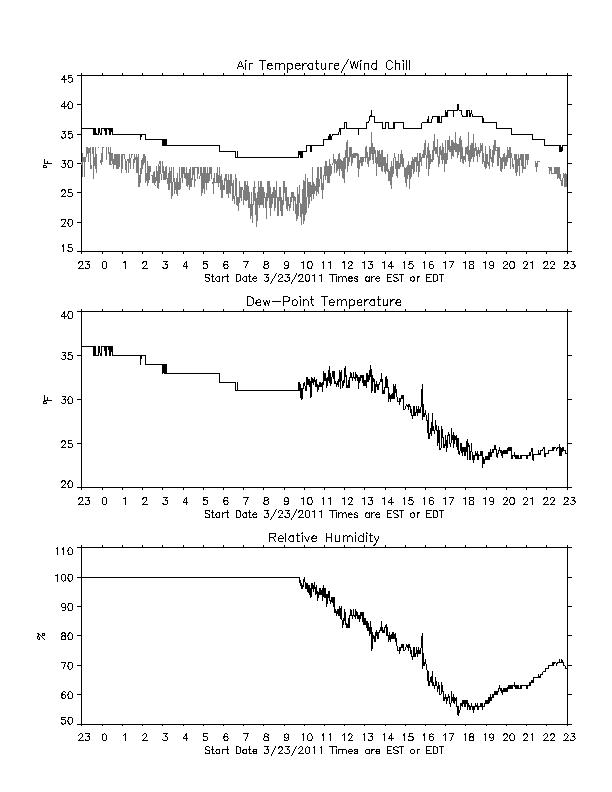 Air Temperature/Wind Chill

45
40
35
30
25
20
15

°F

23 0 1 2 3 4 5 6 7 8 9 10 11 12 13 14 15 16 17 18 19 20 21 22 23
Start Date 3/23/2011 Times are EST or EDT

Dew-Point Temperature

40
35
30
25
20

°F

23 0 1 2 3 4 5 6 7 8 9 10 11 12 13 14 15 16 17 18 19 20 21 22 23
Start Date 3/23/2011 Times are EST or EDT

Relative Humidity

110
100
90
80
70
60
50

%

23 0 1 2 3 4 5 6 7 8 9 10 11 12 13 14 15 16 17 18 19 20 21 22 23
Start Date 3/23/2011 Times are EST or EDT